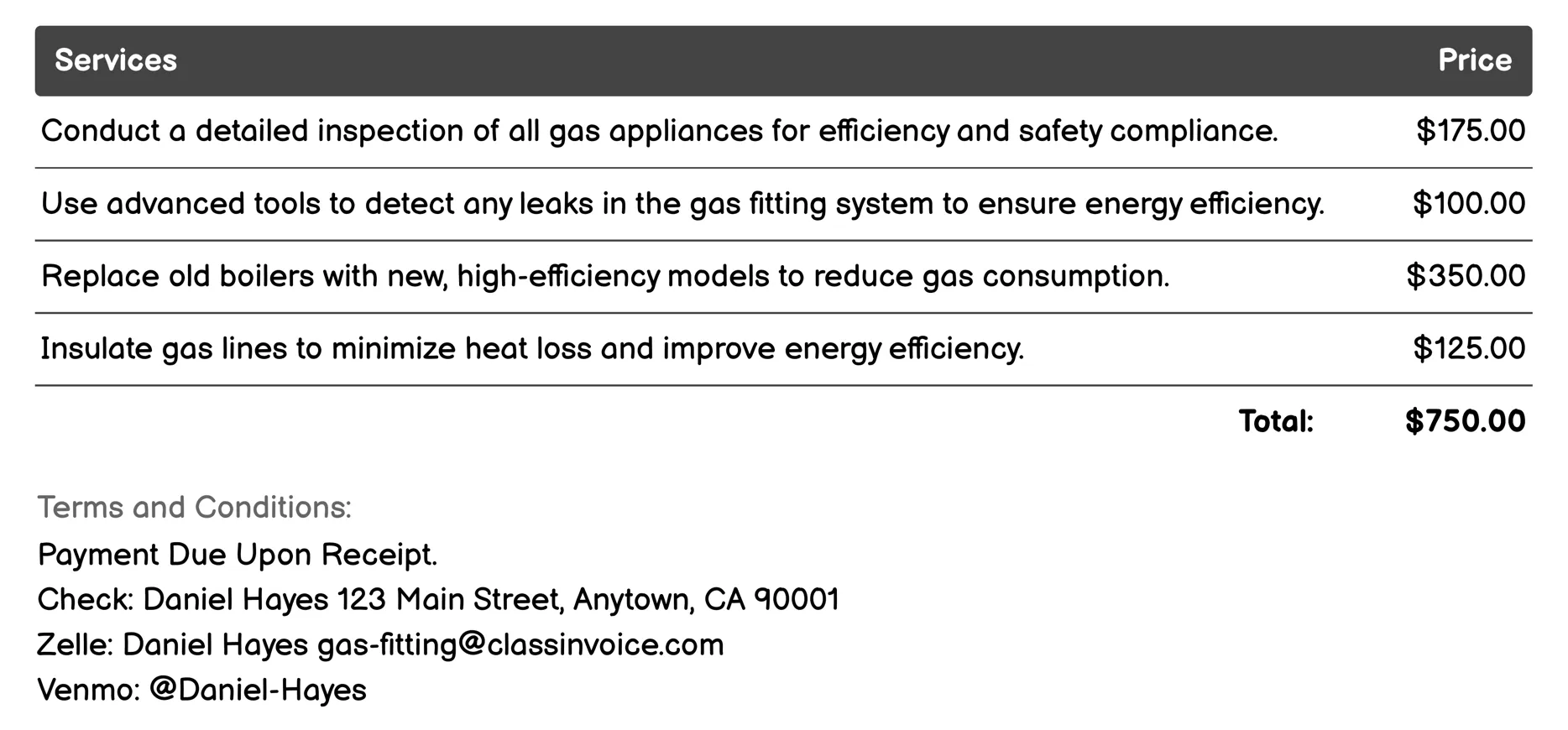 | Services | Price |
|---|---|
| Conduct a detailed inspection of all gas appliances for efficiency and safety compliance. | \$175.00 |
| Use advanced tools to detect any leaks in the gas fitting system to ensure energy efficiency. | \$100.00 |
| Replace old boilers with new, high-efficiency models to reduce gas consumption. | \$350.00 |
| Insulate gas lines to minimize heat loss and improve energy efficiency. | \$125.00 |
| Total: | \$750.00 |

Terms and Conditions:
Payment Due Upon Receipt.
Check: Daniel Hayes 123 Main Street, Anytown, CA 90001
Zelle: Daniel Hayes gas-fitting@classinvoice.com
Venmo: @Daniel-Hayes